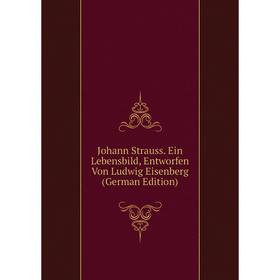 Johann Strauss. Ein Lebensbild, Entworfen Von Ludwig Eisenberg (German Edition)